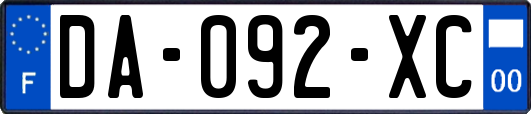 F
DA-092-XC
00